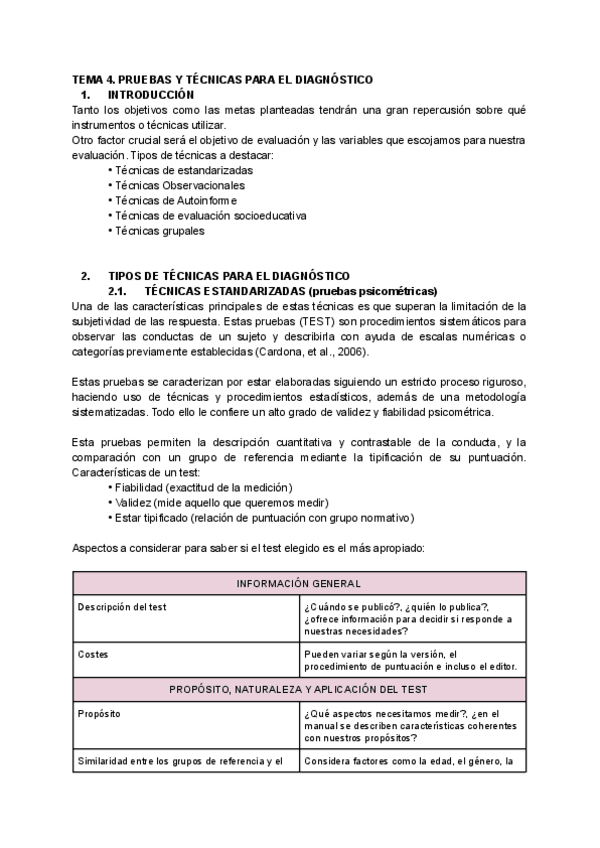 TEMA 4. PRUEBAS Y TÉCNICAS PARA EL DIAGNÓSTICO

1. INTRODUCCIÓN

Tanto los objetivos como las metas planteadas tendrán una gran repercusión sobre qué instrumentos o técnicas utilizar.

Otro factor crucial será el objetivo de evaluación y las variables que escojamos para nuestra evaluación. Tipos de técnicas a destacar:

• Técnicas de estandarizadas
• Técnicas Observacionales
• Técnicas de Autoinforme
• Técnicas de evaluación socioeducativa
• Técnicas grupales

2. TIPOS DE TÉCNICAS PARA EL DIAGNÓSTICO

2.1. TÉCNICAS ESTANDARIZADAS (pruebas psicométricas)

Una de las características principales de estas técnicas es que superan la limitación de la subjetividad de las respuesta. Estas pruebas (TEST) son procedimientos sistemáticos para observar las conductas de un sujeto y describirla con ayuda de escalas numéricas o categorías previamente establecidas (Cardona, et al., 2006).

Estas pruebas se caracterizan por estar elaboradas siguiendo un estricto proceso riguroso, haciendo uso de técnicas y procedimientos estadísticos, además de una metodología sistematizadas. Todo ello le confiere un alto grado de validez y fiabilidad psicométrica.

Esta pruebas permiten la descripción cuantitativa y contrastable de la conducta, y la comparación con un grupo de referencia mediante la tipificación de su puntuación. Características de un test:

• Fiabilidad (exactitud de la medición)
• Validez (mide aquello que queremos medir)
• Estar tipificado (relación de puntuación con grupo normativo)

Aspectos a considerar para saber si el test elegido es el más apropiado:

| INFORMACIÓN GENERAL | |
|---|---|
| Descripción del test | ¿Cuándo se publicó?, ¿quién lo publica?, ¿ofrece información para decidir si responde a nuestras necesidades? |
| Costes | Pueden variar según la versión, el procedimiento de puntuación e incluso el editor. |
| PROPÓSITO, NATURALEZA Y APLICACIÓN DEL TEST | |
| Propósito | ¿Qué aspectos necesitamos medir?, ¿en el manual se describen características coherentes con nuestros propósitos? |
| Similaridad entre los grupos de referencia y el | Considera factores como la edad, el género, la |